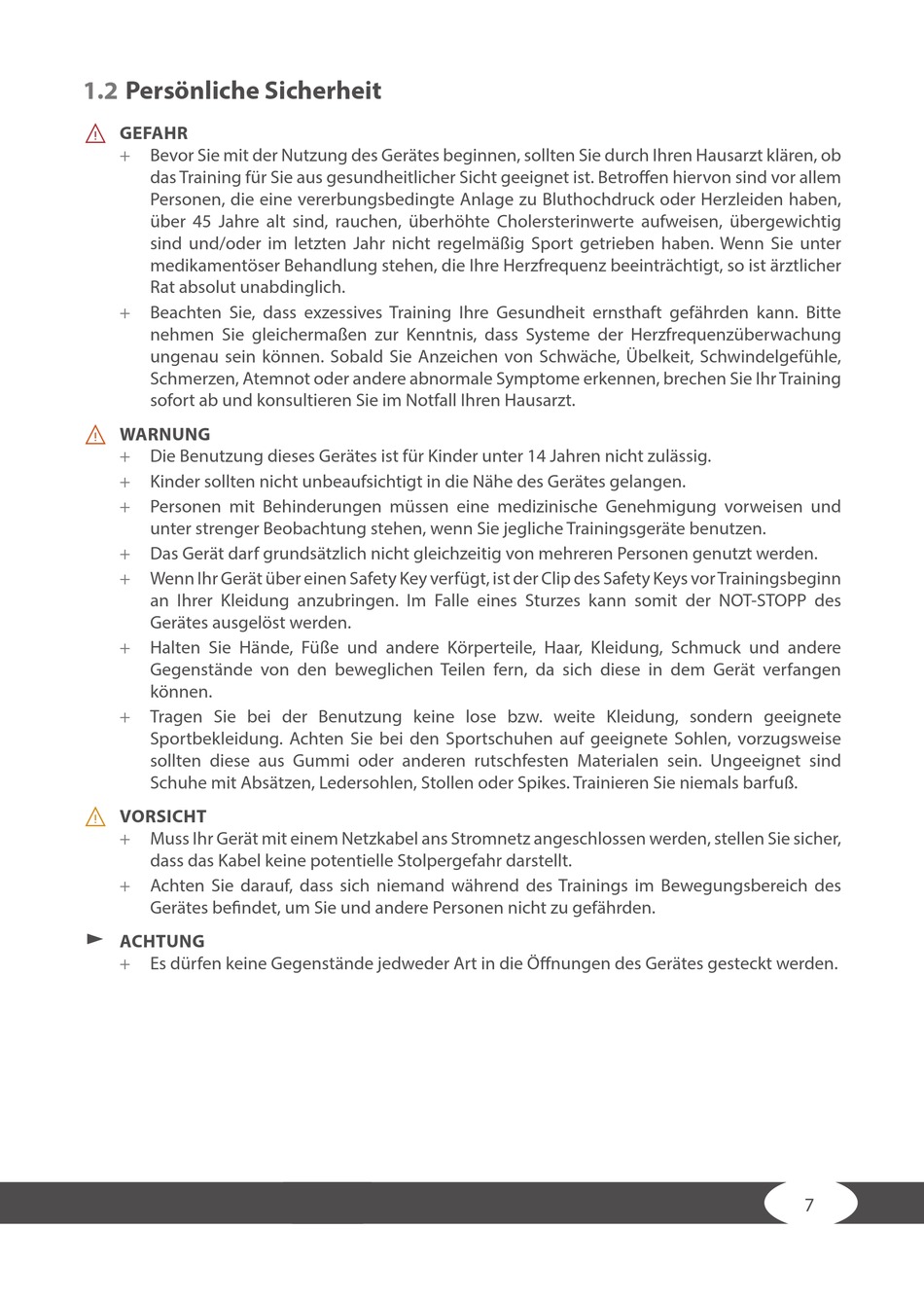 1.2 Persönliche Sicherheit

GEFAHR

+ Bevor Sie mit der Nutzung des Gerätes beginnen, sollten Sie durch Ihren Hausarzt klären, ob das Training für Sie aus gesundheitlicher Sicht geeignet ist. Betroffen hiervon sind vor allem Personen, die eine vererbungsbedingte Anlage zu Bluthochdruck oder Herzleiden haben, über 45 Jahre alt sind, rauchen, überhöhte Cholersterinwerte aufweisen, übergewichtig sind und/oder im letzten Jahr nicht regelmäßig Sport getrieben haben. Wenn Sie unter medikamentöser Behandlung stehen, die Ihre Herzfrequenz beeinträchtigt, so ist ärztlicher Rat absolut unabdinglich.

+ Beachten Sie, dass exzessives Training Ihre Gesundheit ernsthaft gefährden kann. Bitte nehmen Sie gleichermaßen zur Kenntnis, dass Systeme der Herzfrequenzüberwachung ungenau sein können. Sobald Sie Anzeichen von Schwäche, Übelkeit, Schwindelgefühle, Schmerzen, Atemnot oder andere abnormale Symptome erkennen, brechen Sie Ihr Training sofort ab und konsultieren Sie im Notfall Ihren Hausarzt.

WARNUNG

+ Die Benutzung dieses Gerätes ist für Kinder unter 14 Jahren nicht zulässig.

+ Kinder sollten nicht unbeaufsichtigt in die Nähe des Gerätes gelangen.

+ Personen mit Behinderungen müssen eine medizinische Genehmigung vorweisen und unter strenger Beobachtung stehen, wenn Sie jegliche Trainingsgeräte benutzen.

+ Das Gerät darf grundsätzlich nicht gleichzeitig von mehreren Personen genutzt werden.

+ Wenn Ihr Gerät über einen Safety Key verfügt, ist der Clip des Safety Keys vor Trainingsbeginn an Ihrer Kleidung anzubringen. Im Falle eines Sturzes kann somit der NOT-STOPP des Gerätes ausgelöst werden.

+ Halten Sie Hände, Füße und andere Körperteile, Haar, Kleidung, Schmuck und andere Gegenstände von den beweglichen Teilen fern, da sich diese in dem Gerät verfangen können.

+ Tragen Sie bei der Benutzung keine lose bzw. weite Kleidung, sondern geeignete Sportbekleidung. Achten Sie bei den Sportschuhen auf geeignete Sohlen, vorzugsweise sollten diese aus Gummi oder anderen rutschfesten Materialen sein. Ungeeignet sind Schuhe mit Absätzen, Ledersohlen, Stollen oder Spikes. Trainieren Sie niemals barfuß.

VORSICHT

+ Muss Ihr Gerät mit einem Netzkabel ans Stromnetz angeschlossen werden, stellen Sie sicher, dass das Kabel keine potentielle Stolpergefahr darstellt.

+ Achten Sie darauf, dass sich niemand während des Trainings im Bewegungsbereich des Gerätes befindet, um Sie und andere Personen nicht zu gefährden.

ACHTUNG

+ Es dürfen keine Gegenstände jedweder Art in die Öffnungen des Gerätes gesteckt werden.

7